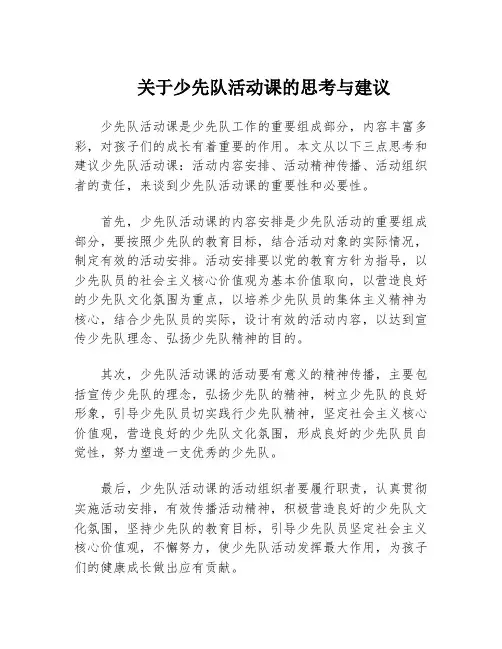 关于少先队活动课的思考与建议

少先队活动课是少先队工作的重要组成部分，内容丰富多彩，对孩子们的成长有着重要的作用。本文从以下三点思考和建议少先队活动课：活动内容安排、活动精神传播、活动组织者的责任，来谈到少先队活动课的重要性和必要性。

首先，少先队活动课的内容安排是少先队活动的重要组成部分，要按照少先队的教育目标，结合活动对象的实际情况，制定有效的活动安排。活动安排要以党的教育方针为指导，以少先队员的社会主义核心价值观为基本价值取向，以营造良好的少先队文化氛围为重点，以培养少先队员的集体主义精神为核心，结合少先队员的实际，设计有效的活动内容，以达到宣传少先队理念、弘扬少先队精神的目的。

其次，少先队活动课的活动要有意义的精神传播，主要包括宣传少先队的理念，弘扬少先队的精神，树立少先队的良好形象，引导少先队员切实践行少先队精神，坚定社会主义核心价值观，营造良好的少先队文化氛围，形成良好的少先队员自觉性，努力塑造一支优秀的少先队。

最后，少先队活动课的活动组织者要履行职责，认真贯彻实施活动安排，有效传播活动精神，积极营造良好的少先队文化氛围，坚持少先队的教育目标，引导少先队员坚定社会主义核心价值观，不懈努力，使少先队活动发挥最大作用，为孩子们的健康成长做出应有贡献。